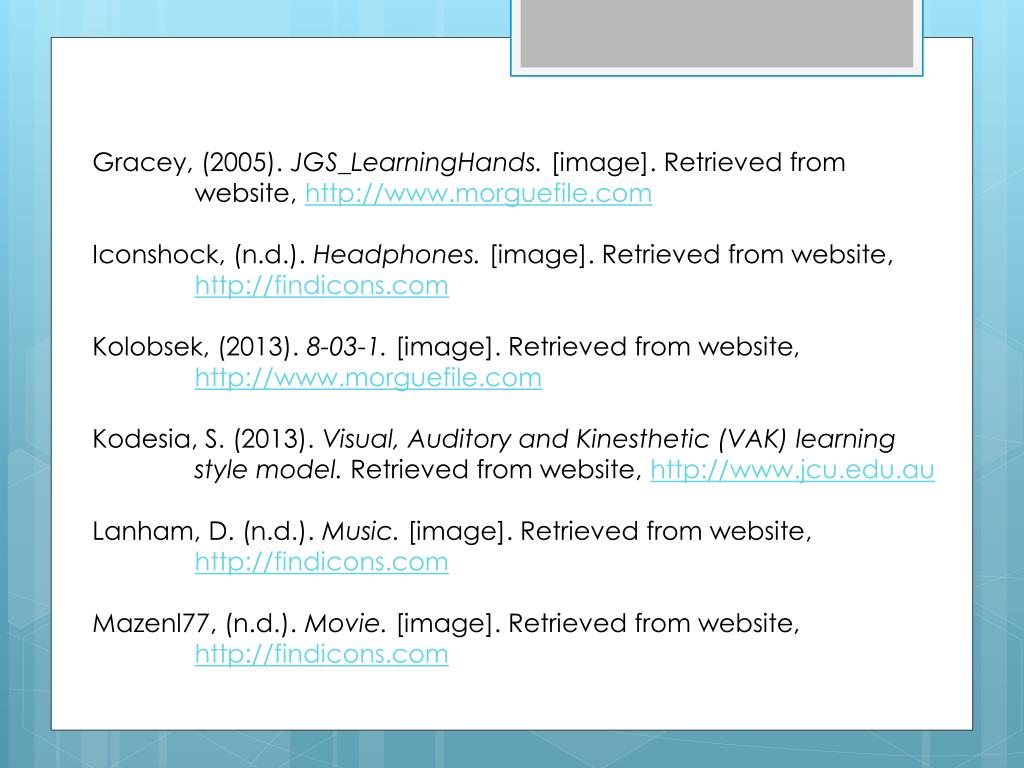 Gracey, (2005). JGS_LearningHands. [image]. Retrieved from website, http://www.morguefile.com

Iconshock, (n.d.). Headphones. [image]. Retrieved from website, http://findicons.com

Kolobsek, (2013). 8-03-1. [image]. Retrieved from website, http://www.morguefile.com

Kodesia, S. (2013). Visual, Auditory and Kinesthetic (VAK) learning style model. Retrieved from website, http://www.jcu.edu.au

Lanham, D. (n.d.). Music. [image]. Retrieved from website, http://findicons.com

Mazenl77, (n.d.). Movie. [image]. Retrieved from website, http://findicons.com